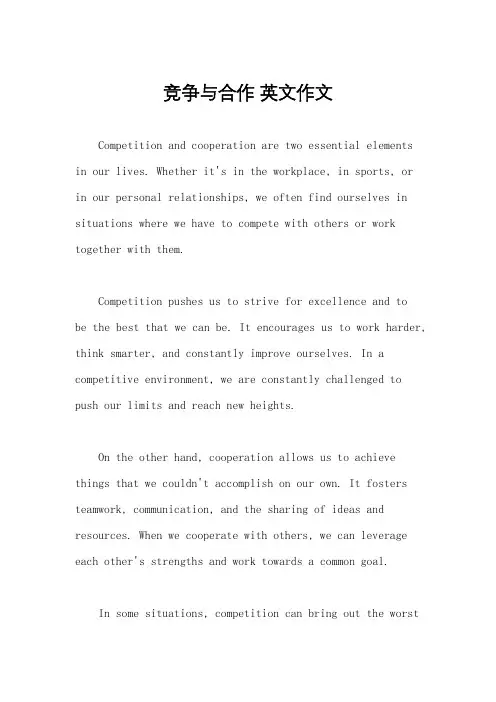 竞争与合作 英文作文

Competition and cooperation are two essential elements in our lives. Whether it's in the workplace, in sports, or in our personal relationships, we often find ourselves in situations where we have to compete with others or work together with them.

Competition pushes us to strive for excellence and to be the best that we can be. It encourages us to work harder, think smarter, and constantly improve ourselves. In a competitive environment, we are constantly challenged to push our limits and reach new heights.

On the other hand, cooperation allows us to achieve things that we couldn't accomplish on our own. It fosters teamwork, communication, and the sharing of ideas and resources. When we cooperate with others, we can leverage each other's strengths and work towards a common goal.

In some situations, competition can bring out the worst